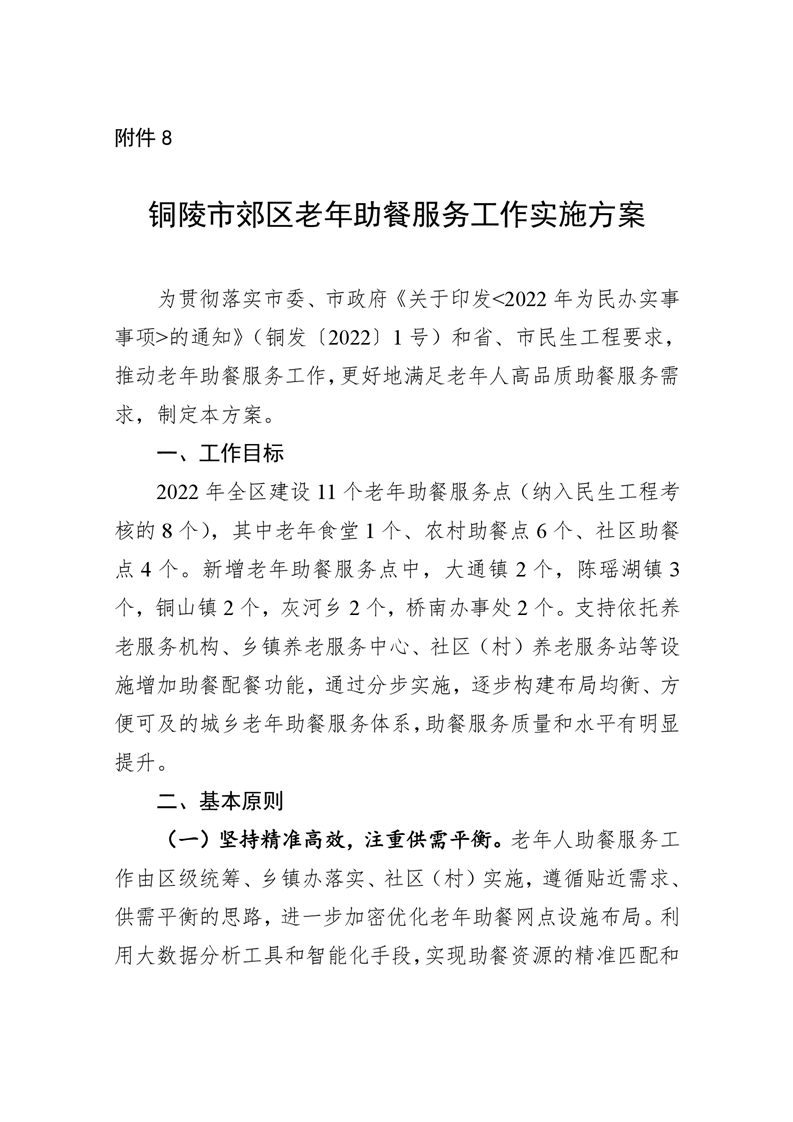 附件 8

铜陵市郊区老年助餐服务工作实施方案

为贯彻落实市委、市政府《关于印发<2022 年为民办实事事项>的通知》（铜发〔2022〕1 号）和省、市民生工程要求，推动老年助餐服务工作，更好地满足老年人高品质助餐服务需求，制定本方案。

一、工作目标

2022 年全区建设 11 个老年助餐服务点（纳入民生工程考核的 8 个），其中老年食堂 1 个、农村助餐点 6 个、社区助餐点 4 个。新增老年助餐服务点中，大通镇 2 个，陈瑶湖镇 3 个，铜山镇 2 个，灰河乡 2 个，桥南办事处 2 个。支持依托养老服务机构、乡镇养老服务中心、社区（村）养老服务站等设施增加助餐配餐功能，通过分步实施，逐步构建布局均衡、方便可及的城乡老年助餐服务体系，助餐服务质量和水平有明显提升。

二、基本原则

（一）坚持精准高效，注重供需平衡。老年人助餐服务工作由区级统筹、乡镇办落实、社区（村）实施，遵循贴近需求、供需平衡的思路，进一步加密优化老年助餐网点设施布局。利用大数据分析工具和智能化手段，实现助餐资源的精准匹配和